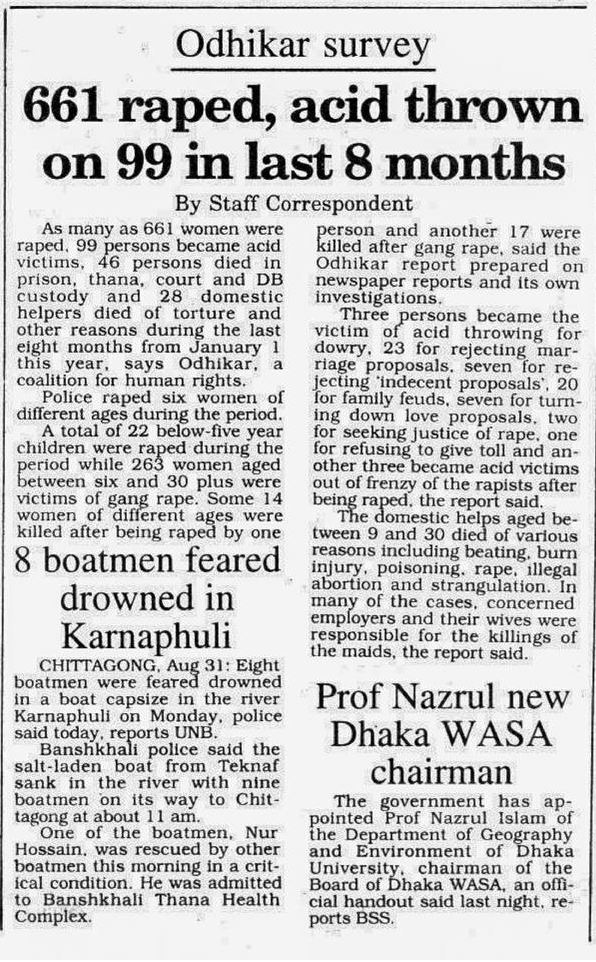 Odhikar survey

661 raped, acid thrown on 99 in last 8 months

By Staff Correspondent

As many as 661 women were raped, 99 persons became acid victims, 46 persons died in prison, thana, court and DB custody and 28 domestic helpers died of torture and other reasons during the last eight months from January 1 this year, says Odhikar, a coalition for human rights.

Police raped six women of different ages during the period.

A total of 22 below-five year children were raped during the period while 263 women aged between six and 30 plus were victims of gang rape. Some 14 women of different ages were killed after being raped by one person and another 17 were killed after gang rape, said the Odhikar report prepared on newspaper reports and its own investigations.

Three persons became the victim of acid throwing for dowry, 23 for rejecting marriage proposals, seven for rejecting 'indecent proposals', 20 for family feuds, seven for turning down love proposals, two for seeking justice of rape, one for refusing to give toll and another three became acid victims out of frenzy of the rapists after being raped, the report said.

The domestic helps aged between 9 and 30 died of various reasons including beating, burn injury, poisoning, rape, illegal abortion and strangulation. In many of the cases, concerned employers and their wives were responsible for the killings of the maids, the report said.

8 boatmen feared drowned in Karnaphuli

CHITTAGONG, Aug 31: Eight boatmen were feared drowned in a boat capsize in the river Karnaphuli on Monday, police said today, reports UNB.

Banshkhali police said the salt-laden boat from Teknaf sank in the river with nine boatmen on its way to Chittagong at about 11 am.

One of the boatmen, Nur Hossain, was rescued by other boatmen this morning in a critical condition. He was admitted to Banshkhali Thana Health Complex.

Prof Nazrul new Dhaka WASA chairman

The government has appointed Prof Nazrul Islam of the Department of Geography and Environment of Dhaka University, chairman of the Board of Dhaka WASA, an official handout said last night, reports BSS.